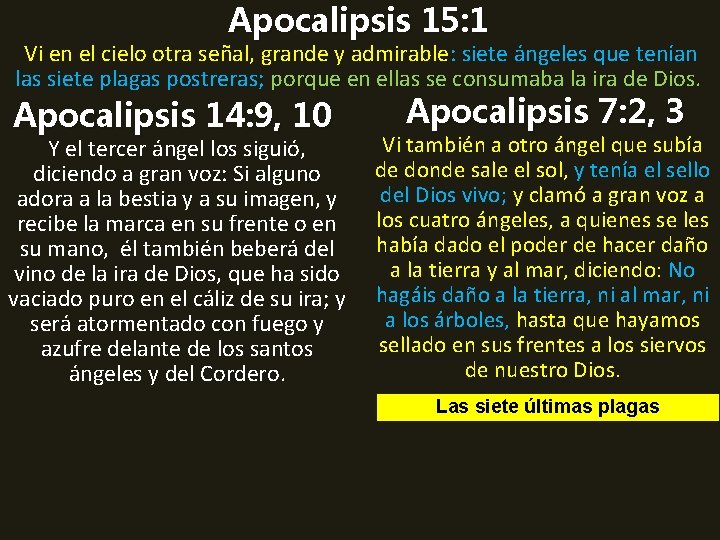 Apocalipsis 15:1

Vi en el cielo otra señal, grande y admirable: siete ángeles que tenían las siete plagas postreras; porque en ellas se consumaba la ira de Dios.

Apocalipsis 14:9, 10

Y el tercer ángel los siguió, diciendo a gran voz: Si alguno adora a la bestia y a su imagen, y recibe la marca en su frente o en su mano, él también beberá del vino de la ira de Dios, que ha sido vaciado puro en el cáliz de su ira; y será atormentado con fuego y azufre delante de los santos ángeles y del Cordero.

Apocalipsis 7:2, 3

Vi también a otro ángel que subía de donde sale el sol, y tenía el sello del Dios vivo; y clamó a gran voz a los cuatro ángeles, a quienes se les había dado el poder de hacer daño a la tierra y al mar, diciendo: No hagáis daño a la tierra, ni al mar, ni a los árboles, hasta que hayamos sellado en sus frentes a los siervos de nuestro Dios.

Las siete últimas plagas